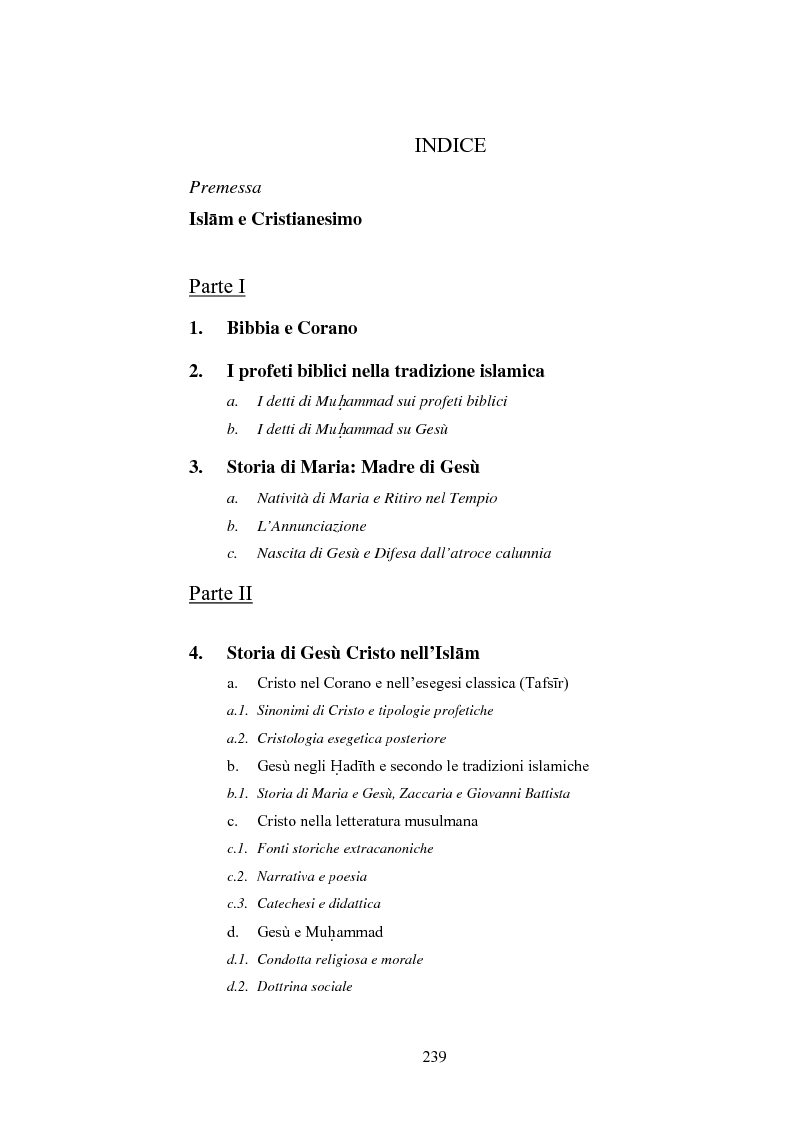 INDICE

Premessa

Islām e Cristianesimo

Parte I

1. Bibbia e Corano

2. I profeti biblici nella tradizione islamica

a. I detti di Muḥammad sui profeti biblici

b. I detti di Muḥammad su Gesù

3. Storia di Maria: Madre di Gesù

a. Natività di Maria e Ritiro nel Tempio

b. L'Annunciazione

c. Nascita di Gesù e Difesa dall'atroce calunnia

Parte II

4. Storia di Gesù Cristo nell'Islām

a. Cristo nel Corano e nell'esegesi classica (Tafsīr)

a.1. Sinonimi di Cristo e tipologie profetiche

a.2. Cristologia esegetica posteriore

b. Gesù negli Ḥadīth e secondo le tradizioni islamiche

b.1. Storia di Maria e Gesù, Zaccaria e Giovanni Battista

c. Cristo nella letteratura musulmana

c.1. Fonti storiche extracanoniche

c.2. Narrativa e poesia

c.3. Catechesi e didattica

d. Gesù e Muḥammad

d.1. Condotta religiosa e morale

d.2. Dottrina sociale

239